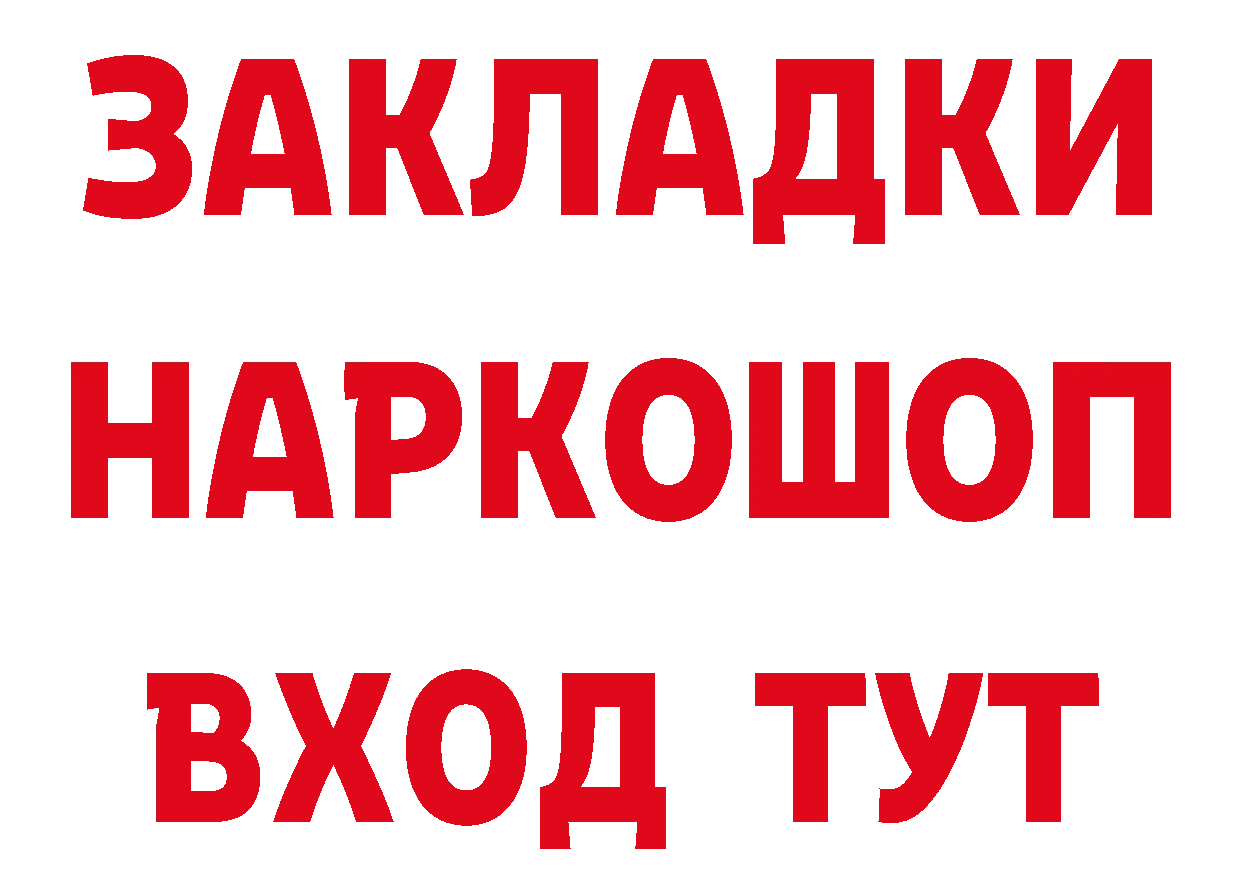 ЗАКЛАДКИ
НАРКОШОП
ВХОД ТУТ